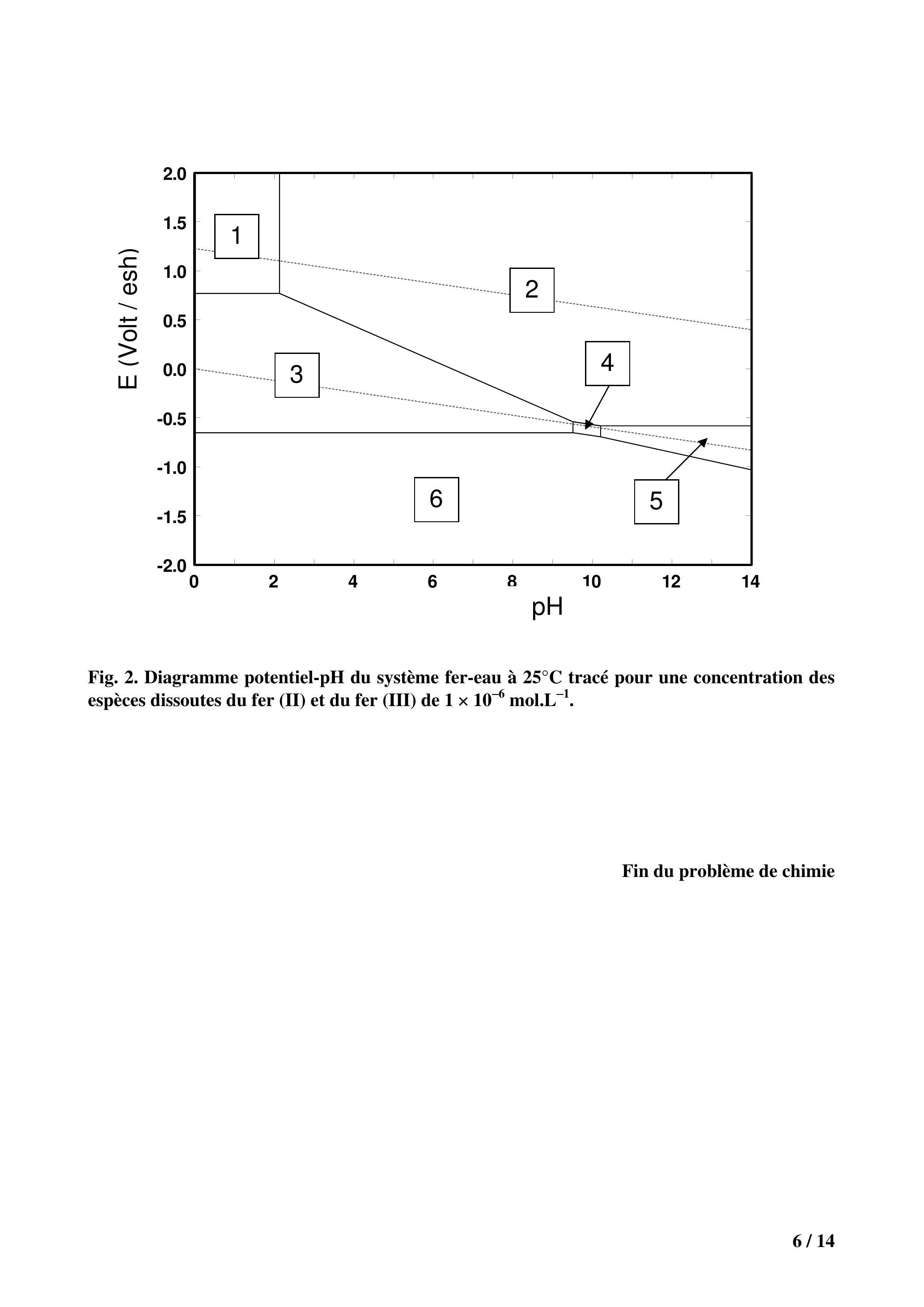 2.0
1.5
1.0
0.5
0.0
-0.5
-1.0
-1.5
-2.0

E (Volt / esh)

1
2
3
4
5
6

0
2
4
6
8
10
12
14

pH

Fig. 2. Diagramme potentiel-pH du système fer-eau à 25°C tracé pour une concentration des espèces dissoutes du fer (II) et du fer (III) de $1 \times 10^{-6}$ mol.L$^{-1}$.

Fin du problème de chimie

6 / 14